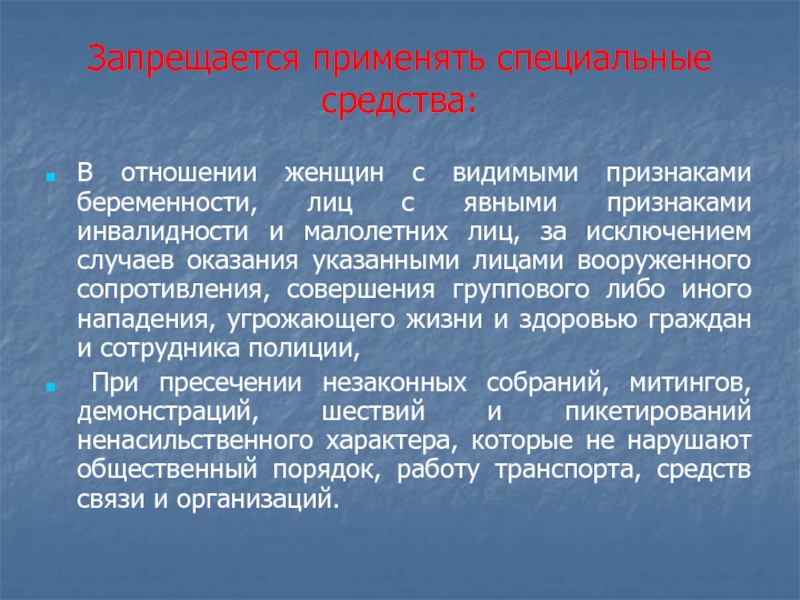 Запрещается применять специальные средства:

В отношении женщин с видимыми признаками беременности, лиц с явными признаками инвалидности и малолетних лиц, за исключением случаев оказания указанными лицами вооруженного сопротивления, совершения группового либо иного нападения, угрожающего жизни и здоровью граждан и сотрудника полиции,

При пресечении незаконных собраний, митингов, демонстраций, шествий и пикетирований ненасильственного характера, которые не нарушают общественный порядок, работу транспорта, средств связи и организаций.